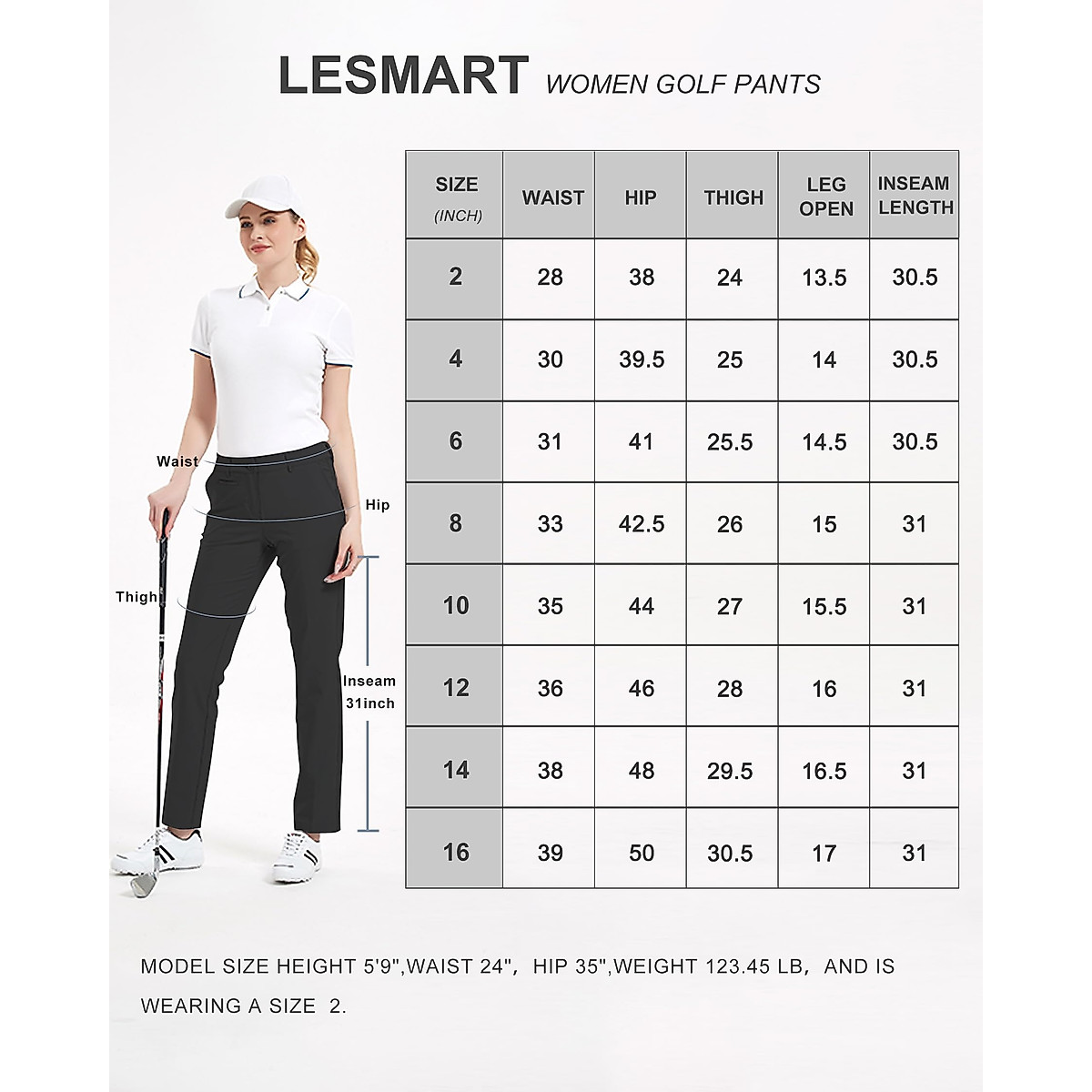 LESMART WOMEN GOLF PANTS

Waist
Hip
Thigh
Inseam 31inch

| SIZE (INCH) | WAIST | HIP | THIGH | LEG OPEN | INSEAM LENGTH |
|---|---|---|---|---|---|
| 2 | 28 | 38 | 24 | 13.5 | 30.5 |
| 4 | 30 | 39.5 | 25 | 14 | 30.5 |
| 6 | 31 | 41 | 25.5 | 14.5 | 30.5 |
| 8 | 33 | 42.5 | 26 | 15 | 31 |
| 10 | 35 | 44 | 27 | 15.5 | 31 |
| 12 | 36 | 46 | 28 | 16 | 31 |
| 14 | 38 | 48 | 29.5 | 16.5 | 31 |
| 16 | 39 | 50 | 30.5 | 17 | 31 |

MODEL SIZE HEIGHT 5'9",WAIST 24", HIP 35",WEIGHT 123.45 LB, AND IS WEARING A SIZE 2.